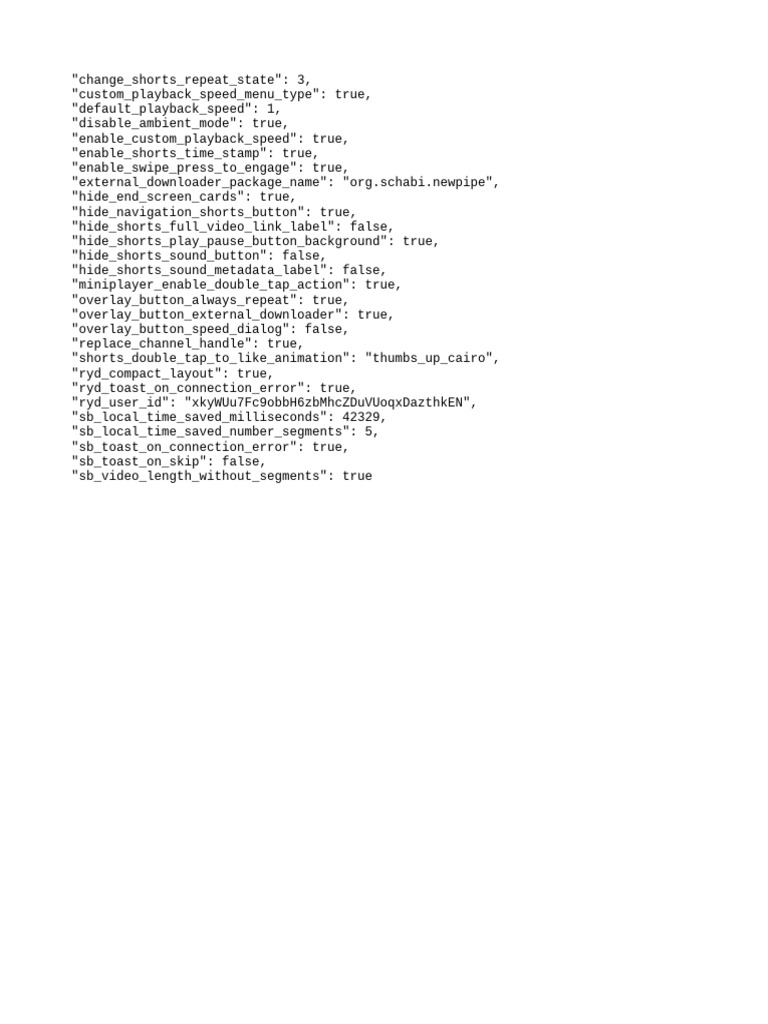 "change_shorts_repeat_state": 3,
"custom_playback_speed_menu_type": true,
"default_playback_speed": 1,
"disable_ambient_mode": true,
"enable_custom_playback_speed": true,
"enable_shorts_time_stamp": true,
"enable_swipe_press_to_engage": true,
"external_downloader_package_name": "org.schabi.newpipe",
"hide_end_screen_cards": true,
"hide_navigation_shorts_button": true,
"hide_shorts_full_video_link_label": false,
"hide_shorts_play_pause_button_background": true,
"hide_shorts_sound_button": false,
"hide_shorts_sound_metadata_label": false,
"miniplayer_enable_double_tap_action": true,
"overlay_button_always_repeat": true,
"overlay_button_external_downloader": true,
"overlay_button_speed_dialog": false,
"replace_channel_handle": true,
"shorts_double_tap_to_like_animation": "thumbs_up_cairo",
"ryd_compact_layout": true,
"ryd_toast_on_connection_error": true,
"ryd_user_id": "xkyWUu7Fc9obbH6zbMhcZDuVUoqxDazthkEN",
"sb_local_time_saved_milliseconds": 42329,
"sb_local_time_saved_number_segments": 5,
"sb_toast_on_connection_error": true,
"sb_toast_on_skip": false,
"sb_video_length_without_segments": true